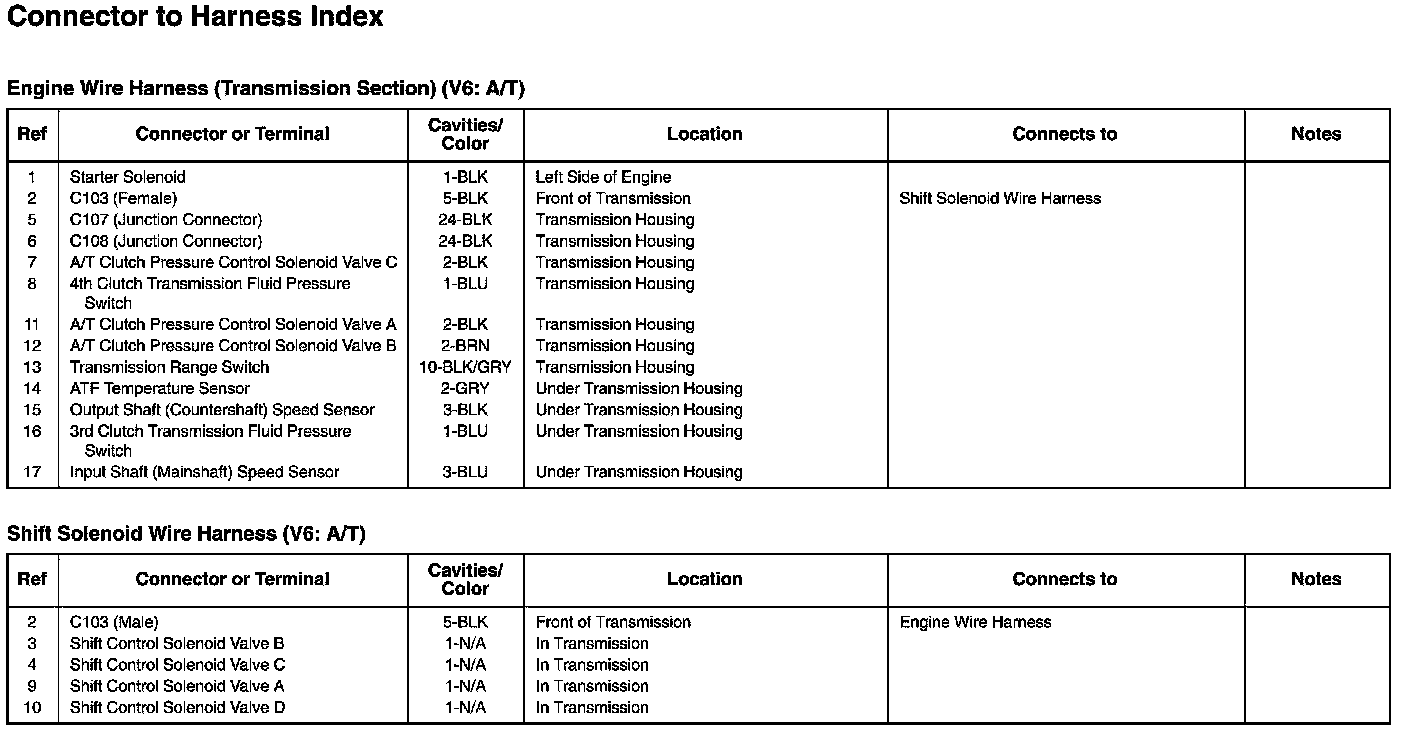 Connector to Harness Index

Engine Wire Harness (Transmission Section) (V6: A/T)

| Ref | Connector or Terminal | Cavities/ Color | Location | Connects to | Notes |
|---|---|---|---|---|---|
| 1 | Starter Solenoid | 1-BLK | Left Side of Engine | | |
| 2 | C103 (Female) | 5-BLK | Front of Transmission | Shift Solenoid Wire Harness | |
| 5 | C107 (Junction Connector) | 24-BLK | Transmission Housing | | |
| 6 | C108 (Junction Connector) | 24-BLK | Transmission Housing | | |
| 7 | A/T Clutch Pressure Control Solenoid Valve C | 2-BLK | Transmission Housing | | |
| 8 | 4th Clutch Transmission Fluid Pressure Switch | 1-BLU | Transmission Housing | | |
| 11 | A/T Clutch Pressure Control Solenoid Valve A | 2-BLK | Transmission Housing | | |
| 12 | A/T Clutch Pressure Control Solenoid Valve B | 2-BRN | Transmission Housing | | |
| 13 | Transmission Range Switch | 10-BLK/GRY | Transmission Housing | | |
| 14 | ATF Temperature Sensor | 2-GRY | Under Transmission Housing | | |
| 15 | Output Shaft (Countershaft) Speed Sensor | 3-BLK | Under Transmission Housing | | |
| 16 | 3rd Clutch Transmission Fluid Pressure Switch | 1-BLU | Under Transmission Housing | | |
| 17 | Input Shaft (Mainshaft) Speed Sensor | 3-BLU | Under Transmission Housing | | |

Shift Solenoid Wire Harness (V6: A/T)

| Ref | Connector or Terminal | Cavities/ Color | Location | Connects to | Notes |
|---|---|---|---|---|---|
| 2 | C103 (Male) | 5-BLK | Front of Transmission | Engine Wire Harness | |
| 3 | Shift Control Solenoid Valve B | 1-N/A | In Transmission | | |
| 4 | Shift Control Solenoid Valve C | 1-N/A | In Transmission | | |
| 9 | Shift Control Solenoid Valve A | 1-N/A | In Transmission | | |
| 10 | Shift Control Solenoid Valve D | 1-N/A | In Transmission | | |